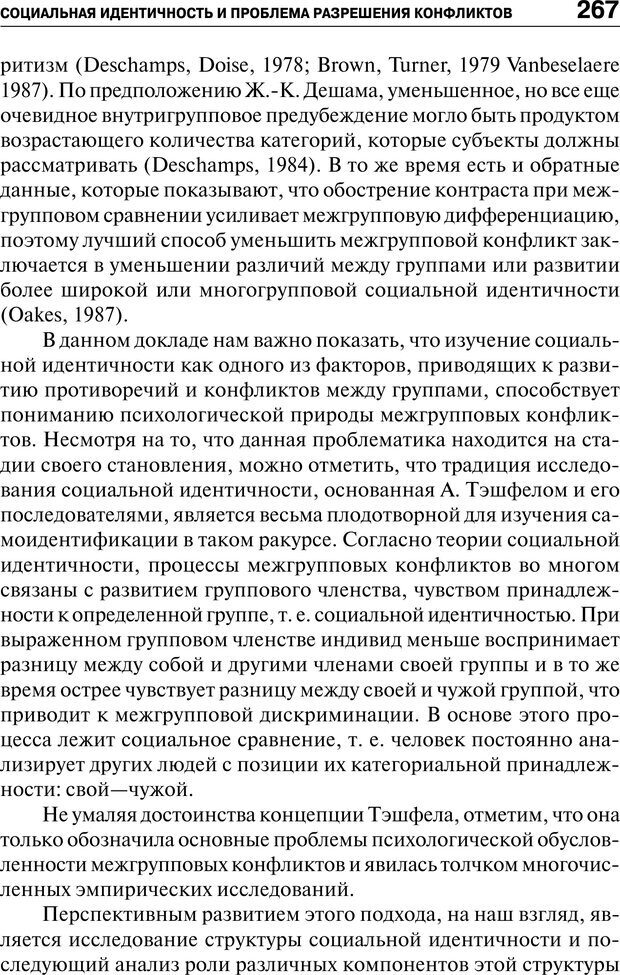 СОЦИАЛЬНАЯ ИДЕНТИЧНОСТЬ И ПРОБЛЕМА РАЗРЕШЕНИЯ КОНФЛИКТОВ 267

ритизм (Deschamps, Doise, 1978; Brown, Turner, 1979 Vanbeselaere 1987). По предположению Ж.-К. Дешама, уменьшенное, но все еще очевидное внутригрупповое предубеждение могло быть продуктом возрастающего количества категорий, которые субъекты должны рассматривать (Deschamps, 1984). В то же время есть и обратные данные, которые показывают, что обострение контраста при межгрупповом сравнении усиливает межгрупповую дифференциацию, поэтому лучший способ уменьшить межгрупповой конфликт заключается в уменьшении различий между группами или развитии более широкой или многогрупповой социальной идентичности (Oakes, 1987).

В данном докладе нам важно показать, что изучение социальной идентичности как одного из факторов, приводящих к развитию противоречий и конфликтов между группами, способствует пониманию психологической природы межгрупповых конфликтов. Несмотря на то, что данная проблематика находится на стадии своего становления, можно отметить, что традиция исследования социальной идентичности, основанная А. Тэшфелом и его последователями, является весьма плодотворной для изучения самоидентификации в таком ракурсе. Согласно теории социальной идентичности, процессы межгрупповых конфликтов во многом связаны с развитием группового членства, чувством принадлежности к определенной группе, т. е. социальной идентичностью. При выраженном групповом членстве индивид меньше воспринимает разницу между собой и другими членами своей группы и в то же время острее чувствует разницу между своей и чужой группой, что приводит к межгрупповой дискриминации. В основе этого процесса лежит социальное сравнение, т. е. человек постоянно анализирует других людей с позиции их категориальной принадлежности: свой—чужой.

Не умаляя достоинства концепции Тэшфела, отметим, что она только обозначила основные проблемы психологической обусловленности межгрупповых конфликтов и явилась толчком многочисленных эмпирических исследований.

Перспективным развитием этого подхода, на наш взгляд, является исследование структуры социальной идентичности и последующий анализ роли различных компонентов этой структуры